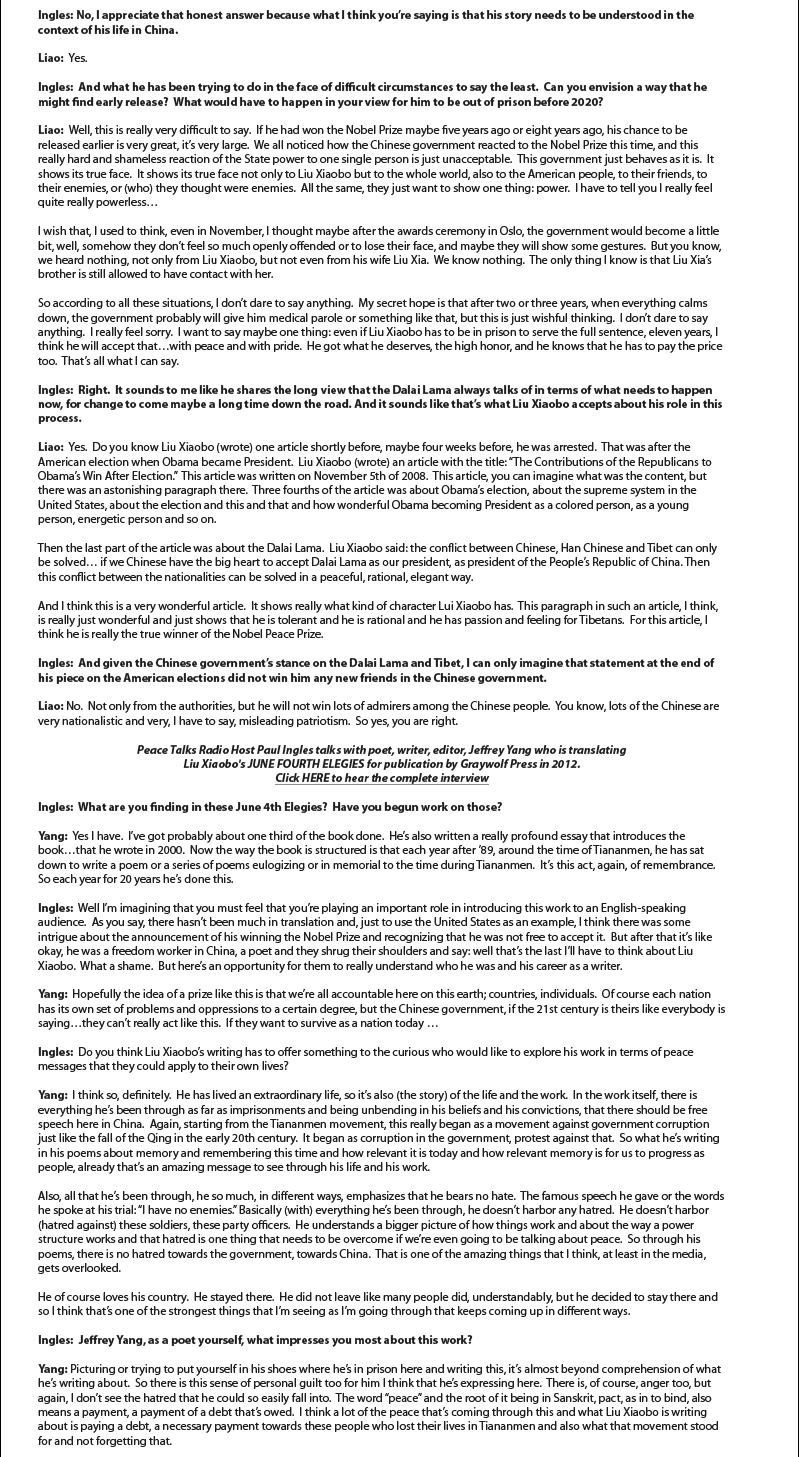 Ingles: No, I appreciate that honest answer because what I think you're saying is that his story needs to be understood in the context of his life in China.

Liao: Yes.

Ingles: And what he has been trying to do in the face of difficult circumstances to say the least. Can you envision a way that he might find early release? What would have to happen in your view for him to be out of prison before 2020?

Liao: Well, this is really very difficult to say. If he had won the Nobel Prize maybe five years ago or eight years ago, his chance to be released earlier is very great, it's very large. We all noticed how the Chinese government reacted to the Nobel Prize this time, and this really hard and shameless reaction of the State power to one single person is just unacceptable. This government just behaves as it is. It shows its true face. It shows its true face not only to Liu Xiaobo but to the whole world, also to the American people, to their friends, to their enemies, or (who) they thought were enemies. All the same, they just want to show one thing: power. I have to tell you I really feel quite really powerless…

I wish that, I used to think, even in November, I thought maybe after the awards ceremony in Oslo, the government would become a little bit, well, somehow they don't feel so much openly offended or to lose their face, and maybe they will show some gestures. But you know, we heard nothing, not only from Liu Xiaobo, but not even from his wife Liu Xia. We know nothing. The only thing I know is that Liu Xia's brother is still allowed to have contact with her.

So according to all these situations, I don't dare to say anything. My secret hope is that after two or three years, when everything calms down, the government probably will give him medical parole or something like that, but this is just wishful thinking. I don't dare to say anything. I really feel sorry. I want to say maybe one thing: even if Liu Xiaobo has to be in prison to serve the full sentence, eleven years, I think he will accept that…with peace and with pride. He got what he deserves, the high honor, and he knows that he has to pay the price too. That's all what I can say.

Ingles: Right. It sounds to me like he shares the long view that the Dalai Lama always talks of in terms of what needs to happen now, for change to come maybe a long time down the road. And it sounds like that's what Liu Xiaobo accepts about his role in this process.

Liao: Yes. Do you know Liu Xiaobo (wrote) one article shortly before, maybe four weeks before, he was arrested. That was after the American election when Obama became President. Liu Xiaobo (wrote) an article with the title: "The Contributions of the Republicans to Obama's Win After Election." This article was written on November 5th of 2008. This article, you can imagine what was the content, but there was an astonishing paragraph there. Three fourths of the article was about Obama's election, about the supreme system in the United States, about the election and this and that and how wonderful Obama becoming President as a colored person, as a young person, energetic person and so on.

Then the last part of the article was about the Dalai Lama. Liu Xiaobo said: the conflict between Chinese, Han Chinese and Tibet can only be solved… if we Chinese have the big heart to accept Dalai Lama as our president, as president of the People's Republic of China. Then this conflict between the nationalities can be solved in a peaceful, rational, elegant way.

And I think this is a very wonderful article. It shows really what kind of character Lui Xiaobo has. This paragraph in such an article, I think, is really just wonderful and just shows that he is tolerant and he is rational and he has passion and feeling for Tibetans. For this article, I think he is really the true winner of the Nobel Peace Prize.

Ingles: And given the Chinese government's stance on the Dalai Lama and Tibet, I can only imagine that statement at the end of his piece on the American elections did not win him any new friends in the Chinese government.

Liao: No. Not only from the authorities, but he will not win lots of admirers among the Chinese people. You know, lots of the Chinese are very nationalistic and very, I have to say, misleading patriotism. So yes, you are right.

Peace Talks Radio Host Paul Ingles talks with poet, writer, editor, Jeffrey Yang who is translating Liu Xiaobo's JUNE FOURTH ELEGIES for publication by Graywolf Press in 2012.
Click HERE to hear the complete interview

Ingles: What are you finding in these June 4th Elegies? Have you begun work on those?

Yang: Yes I have. I've got probably about one third of the book done. He's also written a really profound essay that introduces the book…that he wrote in 2000. Now the way the book is structured is that each year after '89, around the time of Tiananmen, he has sat down to write a poem or a series of poems eulogizing or in memorial to the time during Tiananmen. It's this act, again, of remembrance. So each year for 20 years he's done this.

Ingles: Well I'm imagining that you must feel that you're playing an important role in introducing this work to an English-speaking audience. As you say, there hasn't been much in translation and, just to use the United States as an example, I think there was some intrigue about the announcement of his winning the Nobel Prize and recognizing that he was not free to accept it. But after that it's like okay, he was a freedom worker in China, a poet and they shrug their shoulders and say: well that's the last I'll have to think about Liu Xiaobo. What a shame. But here's an opportunity for them to really understand who he was and his career as a writer.

Yang: Hopefully the idea of a prize like this is that we're all accountable here on this earth; countries, individuals. Of course each nation has its own set of problems and oppressions to a certain degree, but the Chinese government, if the 21st century is theirs like everybody is saying…they can't really act like this. If they want to survive as a nation today …

Ingles: Do you think Liu Xiaobo's writing has to offer something to the curious who would like to explore his work in terms of peace messages that they could apply to their own lives?

Yang: I think so, definitely. He has lived an extraordinary life, so it's also (the story) of the life and the work. In the work itself, there is everything he's been through as far as imprisonments and being unbending in his beliefs and his convictions, that there should be free speech here in China. Again, starting from the Tiananmen movement, this really began as a movement against government corruption just like the fall of the Qing in the early 20th century. It began as corruption in the government, protest against that. So what he's writing in his poems about memory and remembering this time and how relevant it is today and how relevant memory is for us to progress as people, already that's an amazing message to see through his life and his work.

Also, all that he's been through, he so much, in different ways, emphasizes that he bears no hate. The famous speech he gave or the words he spoke at his trial: "I have no enemies." Basically (with) everything he's been through, he doesn't harbor any hatred. He doesn't harbor (hatred against) these soldiers, these party officers. He understands a bigger picture of how things work and about the way a power structure works and that hatred is one thing that needs to be overcome if we're even going to be talking about peace. So through his poems, there is no hatred towards the government, towards China. That is one of the amazing things that I think, at least in the media, gets overlooked.

He of course loves his country. He stayed there. He did not leave like many people did, understandably, but he decided to stay there and so I think that's one of the strongest things that I'm seeing as I'm going through that keeps coming up in different ways.

Ingles: Jeffrey Yang, as a poet yourself, what impresses you most about this work?

Yang: Picturing or trying to put yourself in his shoes where he's in prison here and writing this, it's almost beyond comprehension of what he's writing about. So there is this sense of personal guilt too for him I think that he's expressing here. There is, of course, anger too, but again, I don't see the hatred that he could so easily fall into. The word "peace" and the root of it being in Sanskrit, pact, as in to bind, also means a payment, a payment of a debt that's owed. I think a lot of the peace that's coming through this and what Liu Xiaobo is writing about is paying a debt, a necessary payment towards these people who lost their lives in Tiananmen and also what that movement stood for and not forgetting that.